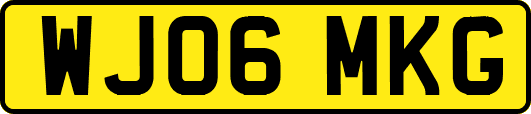 WJ06 MKG